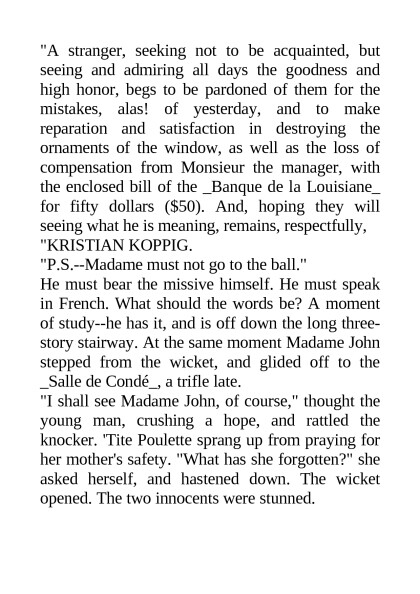 "A stranger, seeking not to be acquainted, but seeing and admiring all days the goodness and high honor, begs to be pardoned of them for the mistakes, alas! of yesterday, and to make reparation and satisfaction in destroying the ornaments of the window, as well as the loss of compensation from Monsieur the manager, with the enclosed bill of the _Banque de la Louisiane_ for fifty dollars ($50). And, hoping they will seeing what he is meaning, remains, respectfully,
"KRISTIAN KOPPIG.
"P.S.--Madame must not go to the ball."
He must bear the missive himself. He must speak in French. What should the words be? A moment of study--he has it, and is off down the long three-story stairway. At the same moment Madame John stepped from the wicket, and glided off to the _Salle de Condé_, a trifle late.
"I shall see Madame John, of course," thought the young man, crushing a hope, and rattled the knocker. 'Tite Poulette sprang up from praying for her mother's safety. "What has she forgotten?" she asked herself, and hastened down. The wicket opened. The two innocents were stunned.